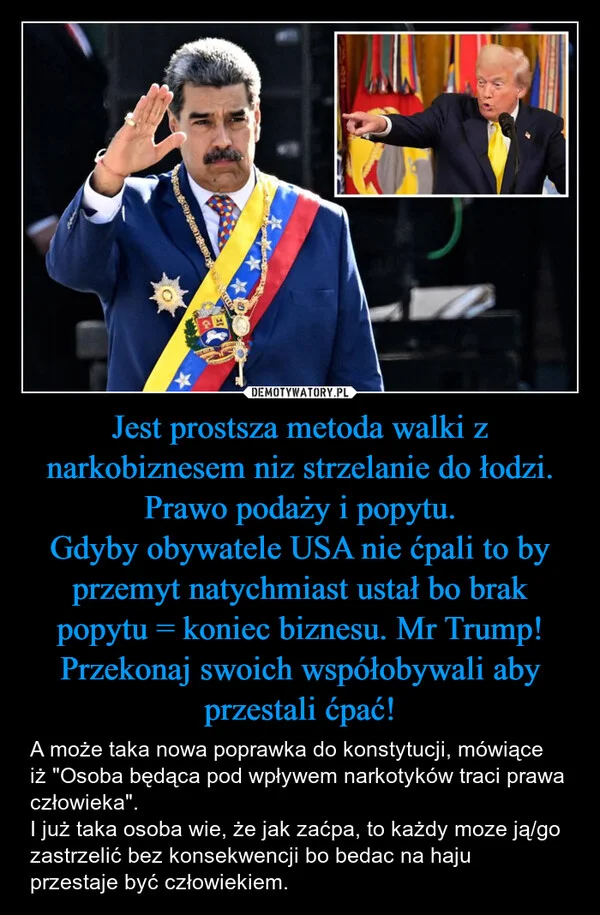 DEMOTYWATORY.PL

Jest prostsza metoda walki z narkobiznesem niz strzelanie do łodzi. Prawo podaży i popytu.
Gdyby obywatele USA nie ćpali to by przemyt natychmiast ustał bo brak popytu = koniec biznesu. Mr Trump! Przekonaj swoich współobywali aby przestali ćpać!

A może taka nowa poprawka do konstytucji, mówiące iż "Osoba będąca pod wpływem narkotyków traci prawa człowieka".
I już taka osoba wie, że jak zaćpa, to każdy moze ją/go zastrzelić bez konsekwencji bo bedac na haju przestaje być człowiekiem.